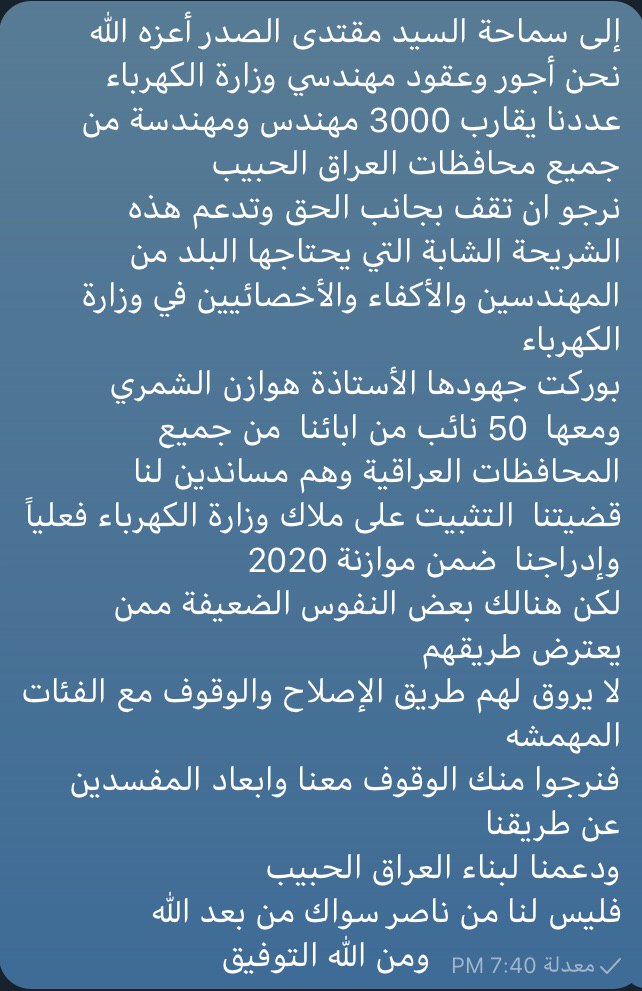 إلى سماحة السيد مقتدى الصدر أعزه الله
نحن أجور وعقود مهندسي وزارة الكهرباء
عددنا يقارب 3000 مهندس ومهندسة من جميع محافظات العراق الحبيب
نرجو ان تقف بجانب الحق وتدعم هذه الشريحة الشابة التي يحتاجها البلد من المهندسين والأكفاء والأخصائيين في وزارة الكهرباء
بوركت جهودها الأستاذة هوازن الشمري ومعها 50 نائب من ابائنا من جميع المحافظات العراقية وهم مساندين لنا قضيتنا التثبيت على ملاك وزارة الكهرباء فعلياً وإدراجنا ضمن موازنة 2020
لكن هنالك بعض النفوس الضعيفة ممن يعترض طريقهم
لا يروق لهم طريق الإصلاح والوقوف مع الفئات المهمشه
فنرجوا منك الوقوف معنا وابعاد المفسدين عن طريقنا
ودعمنا لبناء العراق الحبيب
فليس لنا من ناصر سواك من بعد الله
ومن الله التوفيق
معدلة 7:40 PM